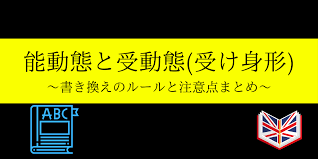 能動態と受動態(受け身形)

～書き換えのルールと注意点まとめ～

ABC